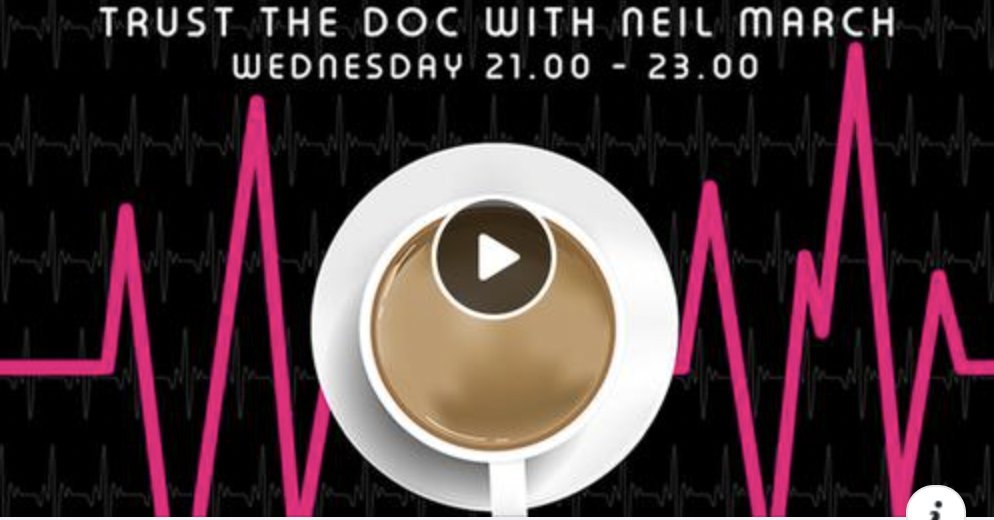 TRUST THE DOC WITH NEIL MARCH
WEDNESDAY 21.00 - 23.00